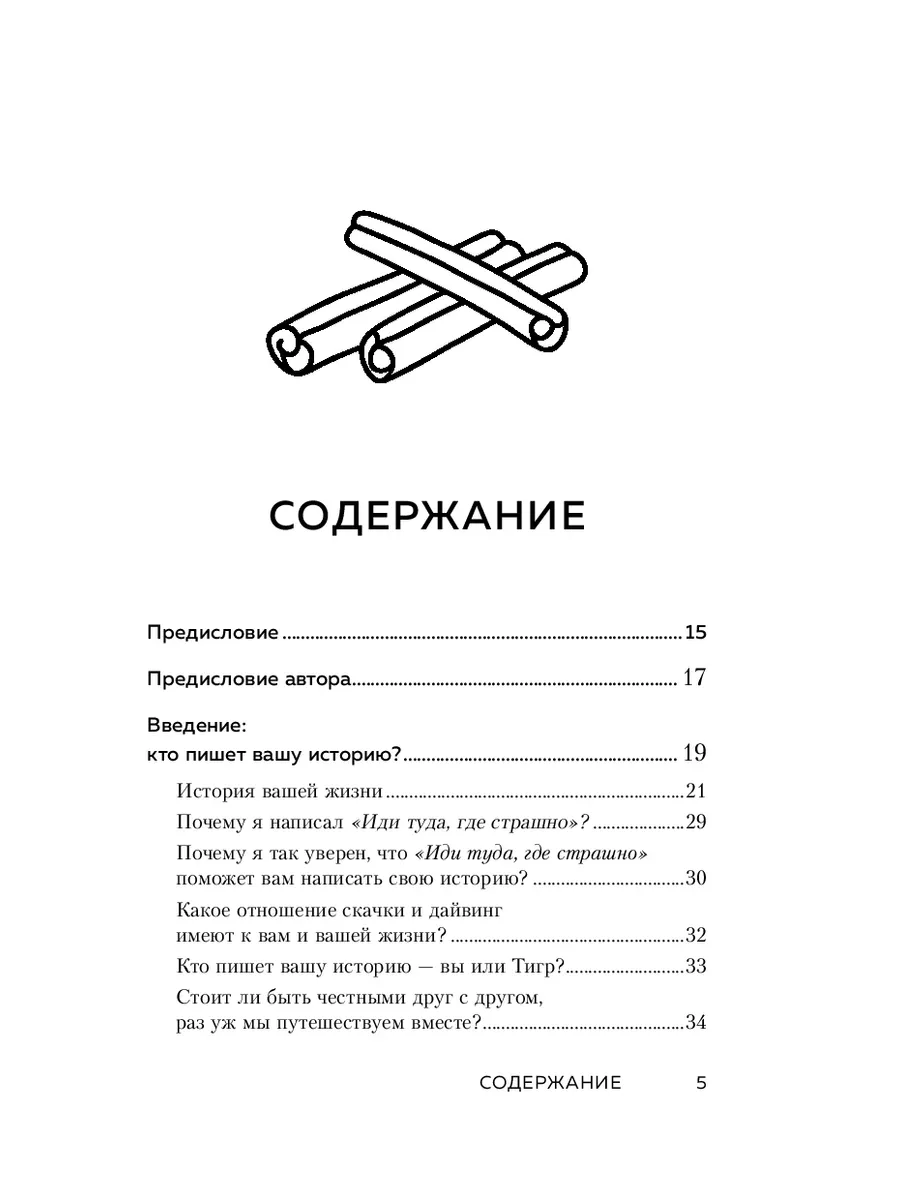 СОДЕРЖАНИЕ

Предисловие 15

Предисловие автора 17

Введение:
кто пишет вашу историю? 19

История вашей жизни 21

Почему я написал «Иди туда, где страшно»? 29

Почему я так уверен, что «Иди туда, где страшно» поможет вам написать свою историю? 30

Какое отношение скачки и дайвинг имеют к вам и вашей жизни? 32

Кто пишет вашу историю — вы или Тигр? 33

Стоит ли быть честными друг с другом, раз уж мы путешествуем вместе? 34

СОДЕРЖАНИЕ 5